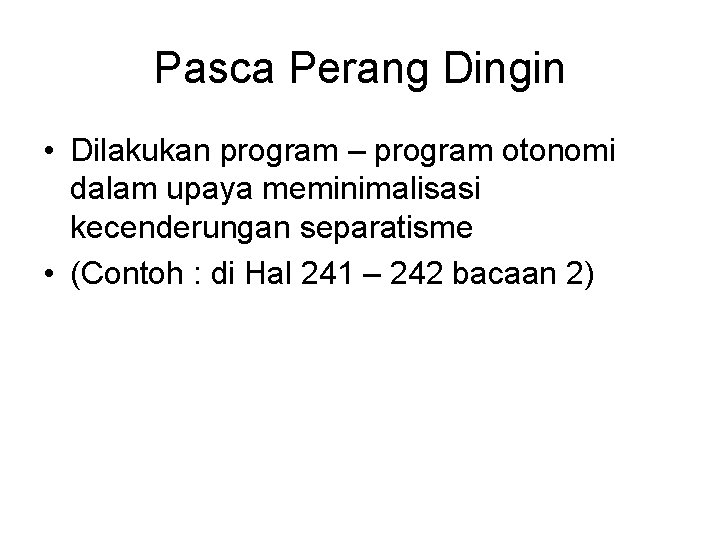 Pasca Perang Dingin

• Dilakukan program – program otonomi dalam upaya meminimalisasi kecenderungan separatisme

• (Contoh : di Hal 241 – 242 bacaan 2)